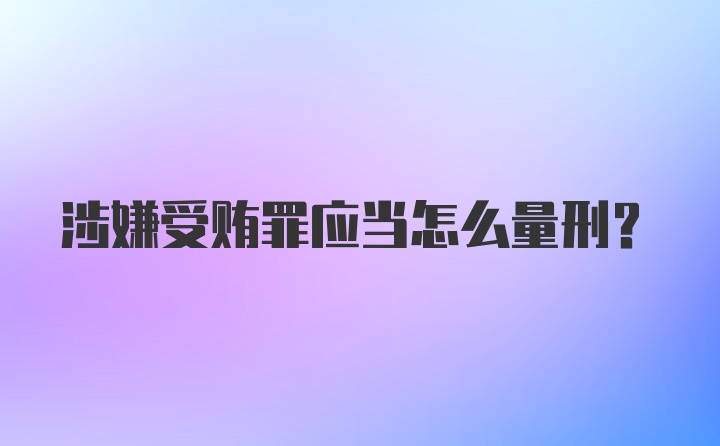 涉嫌受贿罪应当怎么量刑?